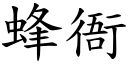 蜂衙